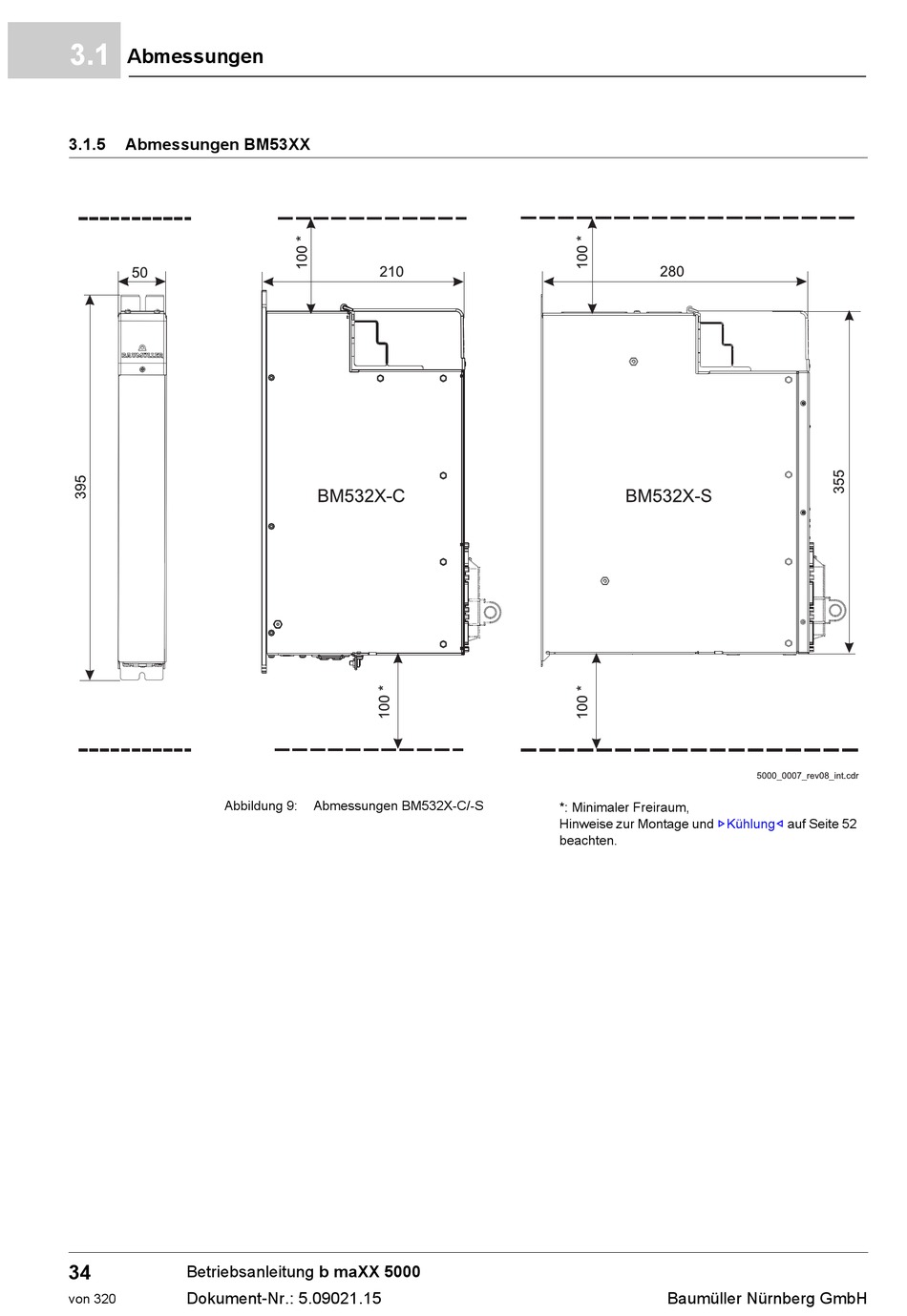 3.1 Abmessungen

3.1.5 Abmessungen BM53XX

50

395

BAUMÜLLER

100 *

210

BM532X-C

100 *

100 *

280

BM532X-S

355

100 *

5000_0007_rev08_int.cdr

Abbildung 9: Abmessungen BM532X-C/-S

*: Minimaler Freiraum,
Hinweise zur Montage und ▷Kühlung◁ auf Seite 52 beachten.

34
von 320

Betriebsanleitung b maXX 5000
Dokument-Nr.: 5.09021.15

Baumüller Nürnberg GmbH